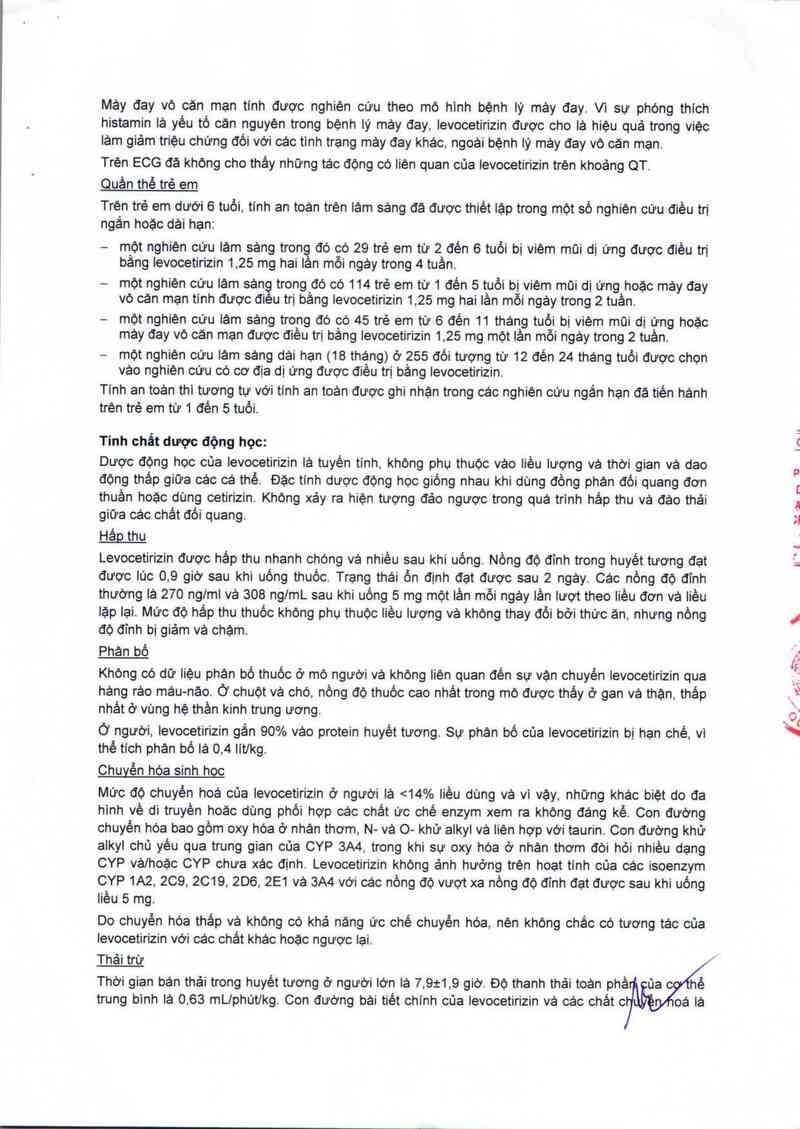 Mày đay vô căn mạn tính được nghiên cứu theo mô hình bệnh lý mày đay. Vì sự phóng thích histamin là yếu tố căn nguyên trong bệnh lý mày đay, levocetirizin được cho là hiệu quả trong việc làm giảm triệu chứng đối với các tình trạng mày đay khác, ngoài bệnh lý mày đay vô căn mạn.

Trên ECG đã không cho thấy những tác động có liên quan của levocetirizin trên khoảng QT.

Quần thể trẻ em

Trên trẻ em dưới 6 tuổi, tính an toàn trên lâm sàng đã được thiết lập trong một số nghiên cứu điều trị ngắn hoặc dài hạn:

– một nghiên cứu lâm sàng trong đó có 29 trẻ em từ 2 đến 6 tuổi bị viêm mũi dị ứng được điều trị bằng levocetirizin 1,25 mg hai lần mỗi ngày trong 4 tuần.

– một nghiên cứu lâm sàng trong đó có 114 trẻ em từ 1 đến 5 tuổi bị viêm mũi dị ứng hoặc mày đay vô căn mạn tính được điều trị bằng levocetirizin 1,25 mg hai lần mỗi ngày trong 2 tuần.

– một nghiên cứu lâm sàng trong đó có 45 trẻ em từ 6 đến 11 tháng tuổi bị viêm mũi dị ứng hoặc mày đay vô căn mạn được điều trị bằng levocetirizin 1,25 mg một lần mỗi ngày trong 2 tuần.

– một nghiên cứu lâm sàng dài hạn (18 tháng) ở 255 đối tượng từ 12 đến 24 tháng tuổi được chọn vào nghiên cứu có cơ địa dị ứng được điều trị bằng levocetirizin.

Tính an toàn thì tương tự với tính an toàn được ghi nhận trong các nghiên cứu ngắn hạn đã tiến hành trên trẻ em từ 1 đến 5 tuổi.

Tính chất dược động học:

Dược động học của levocetirizin là tuyến tính, không phụ thuộc vào liều lượng và thời gian và dao động thấp giữa các cá thể. Đặc tính dược động học giống nhau khi dùng đồng phân đối quang đơn thuần hoặc dùng cetirizin. Không xảy ra hiện tượng đảo ngược trong quá trình hấp thu và đào thải giữa các chất đối quang.

Hấp thu

Levocetirizin được hấp thu nhanh chóng và nhiều sau khi uống. Nồng độ đỉnh trong huyết tương đạt được lúc 0,9 giờ sau khi uống thuốc. Trạng thái ổn định đạt được sau 2 ngày. Các nồng độ đỉnh thường là 270 ng/ml và 308 ng/mL sau khi uống 5 mg một lần mỗi ngày lần lượt theo liều đơn và liều lặp lại. Mức độ hấp thu thuốc không phụ thuộc liều lượng và không thay đổi bởi thức ăn, nhưng nồng độ đỉnh bị giảm và chậm.

Phân bố

Không có dữ liệu phân bố thuốc ở mô người và không liên quan đến sự vận chuyển levocetirizin qua hàng rào máu-não. Ở chuột và chó, nồng độ thuốc cao nhất trong mô được thấy ở gan và thận, thấp nhất ở vùng hệ thần kinh trung ương.

Ở người, levocetirizin gắn 90% vào protein huyết tương. Sự phân bố của levocetirizin bị hạn chế, vì thể tích phân bố là 0,4 lít/kg.

Chuyển hóa sinh học

Mức độ chuyển hoá của levocetirizin ở người là <14% liều dùng và vì vậy, những khác biệt do đa hình về di truyền hoặc dùng phối hợp các chất ức chế enzym xem ra không đáng kể. Con đường chuyển hóa bao gồm oxy hóa ở nhân thơm, N- và O- khử alkyl và liên hợp với taurin. Con đường khử alkyl chủ yếu qua trung gian của CYP 3A4, trong khi sự oxy hóa ở nhân thơm đòi hỏi nhiều dạng CYP và/hoặc CYP chưa xác định. Levocetirizin không ảnh hưởng trên hoạt tính của các isoenzym CYP 1A2, 2C9, 2C19, 2D6, 2E1 và 3A4 với các nồng độ vượt xa nồng độ đỉnh đạt được sau khi uống liều 5 mg.

Do chuyển hóa thấp và không có khả năng ức chế chuyển hóa, nên không chắc có tương tác của levocetirizin với các chất khác hoặc ngược lại.

Thải trừ

Thời gian bán thải trong huyết tương ở người lớn là 7,9±1,9 giờ. Độ thanh thải toàn phần của cơ thể trung bình là 0,63 mL/phút/kg. Con đường bài tiết chính của levocetirizin và các chất chuyển hoá là